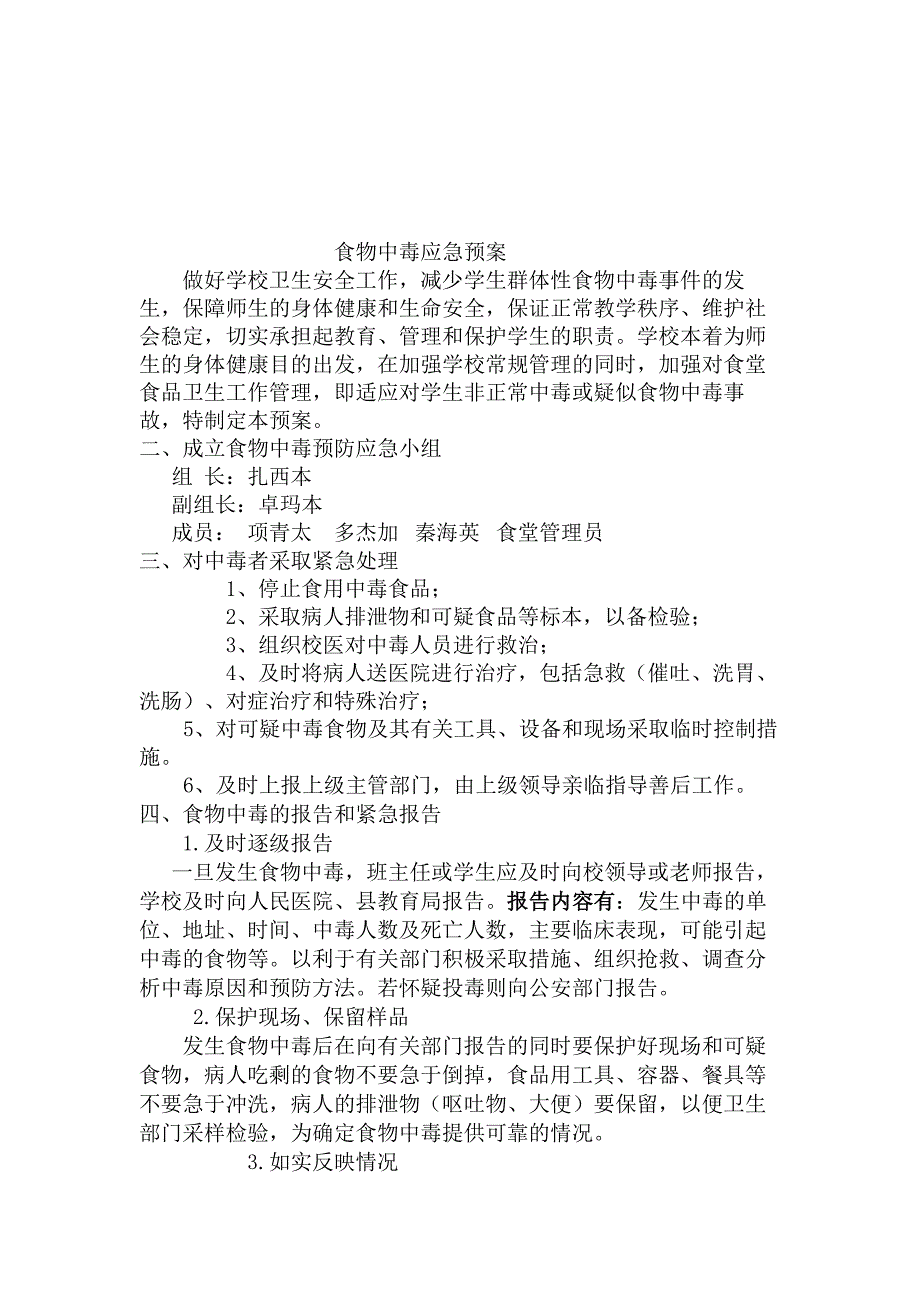 食物中毒应急预案

做好学校卫生安全工作，减少学生群体性食物中毒事件的发生，保障师生的身体健康和生命安全，保证正常教学秩序、维护社会稳定，切实承担起教育、管理和保护学生的职责。学校本着为师生的身体健康目的出发，在加强学校常规管理的同时，加强对食堂食品卫生工作管理，即适应对学生非正常中毒或疑似食物中毒事故，特制定本预案。

二、成立食物中毒预防应急小组

组 长：扎西本

副组长：卓玛本

成员： 项青太 多杰加 秦海英 食堂管理员

三、对中毒者采取紧急处理

1、停止食用中毒食品；

2、采取病人排泄物和可疑食品等标本，以备检验；

3、组织校医对中毒人员进行救治；

4、及时将病人送医院进行治疗，包括急救（催吐、洗胃、洗肠）、对症治疗和特殊治疗；

5、对可疑中毒食物及其有关工具、设备和现场采取临时控制措施。

6、及时上报上级主管部门，由上级领导亲临指导善后工作。

四、食物中毒的报告和紧急报告

1.及时逐级报告

一旦发生食物中毒，班主任或学生应及时向校领导或老师报告，学校及时向人民医院、县教育局报告。报告内容有：发生中毒的单位、地址、时间、中毒人数及死亡人数，主要临床表现，可能引起中毒的食物等。以利于有关部门积极采取措施、组织抢救、调查分析中毒原因和预防方法。若怀疑投毒则向公安部门报告。

2.保护现场、保留样品

发生食物中毒后在向有关部门报告的同时要保护好现场和可疑食物，病人吃剩的食物不要急于倒掉，食品用工具、容器、餐具等不要急于冲洗，病人的排泄物（呕吐物、大便）要保留，以便卫生部门采样检验，为确定食物中毒提供可靠的情况。

3.如实反映情况